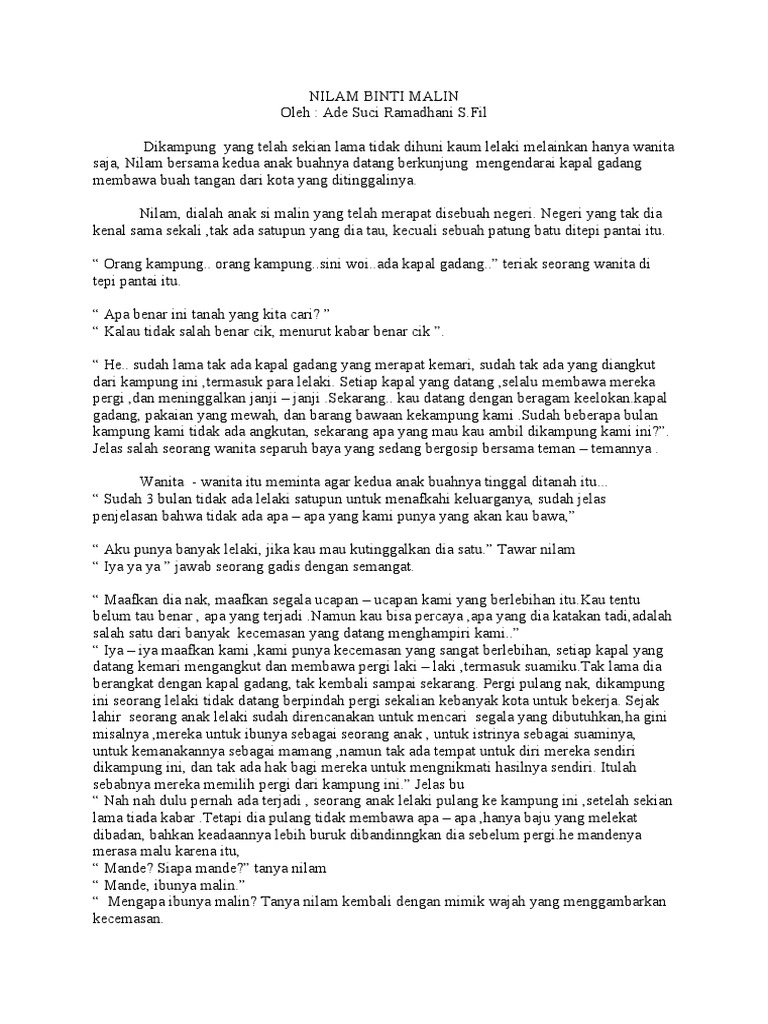 NILAM BINTI MALIN
Oleh : Ade Suci Ramadhani S.Fil

Dikampung yang telah sekian lama tidak dihuni kaum lelaki melainkan hanya wanita saja, Nilam bersama kedua anak buahnya datang berkunjung mengendarai kapal gadang membawa buah tangan dari kota yang ditinggalinya.

Nilam, dialah anak si malin yang telah merapat disebuah negeri. Negeri yang tak dia kenal sama sekali ,tak ada satupun yang dia tau, kecuali sebuah patung batu ditepi pantai itu.

" Orang kampung.. orang kampung..sini woi..ada kapal gadang.." teriak seorang wanita di tepi pantai itu.

" Apa benar ini tanah yang kita cari? "
" Kalau tidak salah benar cik, menurut kabar benar cik ".

" He.. sudah lama tak ada kapal gadang yang merapat kemari, sudah tak ada yang diangkut dari kampung ini ,termasuk para lelaki. Setiap kapal yang datang ,selalu membawa mereka pergi ,dan meninggalkan janji – janji .Sekarang.. kau datang dengan beragam keelokan kapal gadang, pakaian yang mewah, dan barang bawaan kekampung kami .Sudah beberapa bulan kampung kami tidak ada angkutan, sekarang apa yang mau kau ambil dikampung kami ini?". Jelas salah seorang wanita separuh baya yang sedang bergosip bersama teman – temannya .

Wanita - wanita itu meminta agar kedua anak buahnya tinggal ditanah itu...
" Sudah 3 bulan tidak ada lelaki satupun untuk menafkahi keluarganya, sudah jelas penjelasan bahwa tidak ada apa – apa yang kami punya yang akan kau bawa,"

" Aku punya banyak lelaki, jika kau mau kutinggalkan dia satu." Tawar nilam
" Iya ya ya " jawab seorang gadis dengan semangat.

" Maafkan dia nak, maafkan segala ucapan – ucapan kami yang berlebihan itu.Kau tentu belum tau benar , apa yang terjadi .Namun kau bisa percaya ,apa yang dia katakan tadi,adalah salah satu dari banyak kecemasan yang datang menghampiri kami.."
" Iya – iya maafkan kami ,kami punya kecemasan yang sangat berlebihan, setiap kapal yang datang kemari mengangkut dan membawa pergi laki – laki ,termasuk suamiku.Tak lama dia berangkat dengan kapal gadang, tak kembali sampai sekarang. Pergi pulang nak, dikampung ini seorang lelaki tidak datang berpindah pergi sekalian kebanyak kota untuk bekerja. Sejak lahir seorang anak lelaki sudah direncanakan untuk mencari segala yang dibutuhkan,ha gini misalnya ,mereka untuk ibunya sebagai seorang anak , untuk istrinya sebagai suaminya, untuk kemanakannya sebagai mamang ,namun tak ada tempat untuk diri mereka sendiri dikampung ini, dan tak ada hak bagi mereka untuk mengnikmati hasilnya sendiri. Itulah sebabnya mereka memilih pergi dari kampung ini." Jelas bu
" Nah nah dulu pernah ada terjadi , seorang anak lelaki pulang ke kampung ini ,setelah sekian lama tiada kabar .Tetapi dia pulang tidak membawa apa – apa ,hanya baju yang melekat dibadan, bahkan keadaannya lebih buruk dibandinngkan dia sebelum pergi.he mandenya merasa malu karena itu,
" Mande? Siapa mande?" tanya nilam
" Mande, ibunya malin."
" Mengapa ibunya malin? Tanya nilam kembali dengan mimik wajah yang menggambarkan kecemasan.